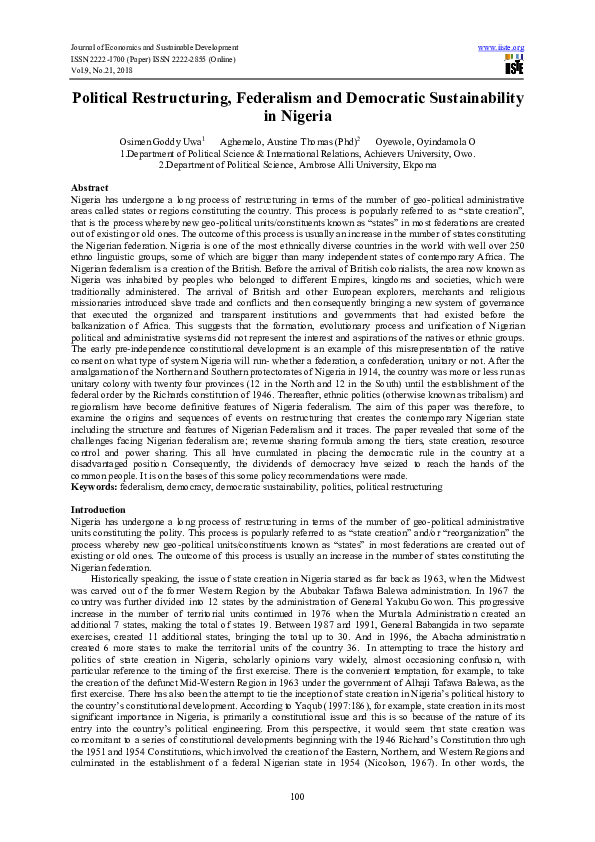 Journal of Economics and Sustainable Development
ISSN 2222-1700 (Paper) ISSN 2222-2855 (Online)
Vol.9, No.21, 2018

www.iiste.org

IISTE

Political Restructuring, Federalism and Democratic Sustainability in Nigeria

Osimen Goddy Uwa$^1$ Aghemelo, Austine Thomas (Phd)$^2$ Oyewole, Oyindamola O
1.Department of Political Science & International Relations, Achievers University, Owo.
2.Department of Political Science, Ambrose Alli University, Ekpoma

Abstract
Nigeria has undergone a long process of restructuring in terms of the number of geo-political administrative areas called states or regions constituting the country. This process is popularly referred to as "state creation", that is the process whereby new geo-political units/constituents known as "states" in most federations are created out of existing or old ones. The outcome of this process is usually an increase in the number of states constituting the Nigerian federation. Nigeria is one of the most ethnically diverse countries in the world with well over 250 ethno linguistic groups, some of which are bigger than many independent states of contemporary Africa. The Nigerian federalism is a creation of the British. Before the arrival of British colonialists, the area now known as Nigeria was inhabited by peoples who belonged to different Empires, kingdoms and societies, which were traditionally administered. The arrival of British and other European explorers, merchants and religious missionaries introduced slave trade and conflicts and then consequently bringing a new system of governance that executed the organized and transparent institutions and governments that had existed before the balkanization of Africa. This suggests that the formation, evolutionary process and unification of Nigerian political and administrative systems did not represent the interest and aspirations of the natives or ethnic groups. The early pre-independence constitutional development is an example of this misrepresentation of the native consent on what type of system Nigeria will run- whether a federation, a confederation, unitary or not. After the amalgamation of the Northern and Southern protectorates of Nigeria in 1914, the country was more or less run as unitary colony with twenty four provinces (12 in the North and 12 in the South) until the establishment of the federal order by the Richards constitution of 1946. Thereafter, ethnic politics (otherwise known as tribalism) and regionalism have become definitive features of Nigeria federalism. The aim of this paper was therefore, to examine the origins and sequences of events on restructuring that creates the contemporary Nigerian state including the structure and features of Nigerian Federalism and it traces. The paper revealed that some of the challenges facing Nigerian federalism are; revenue sharing formula among the tiers, state creation, resource control and power sharing. This all have cumulated in placing the democratic rule in the country at a disadvantaged position. Consequently, the dividends of democracy have seized to reach the hands of the common people. It is on the bases of this some policy recommendations were made.
Keywords: federalism, democracy, democratic sustainability, politics, political restructuring

Introduction
Nigeria has undergone a long process of restructuring in terms of the number of geo-political administrative units constituting the polity. This process is popularly referred to as "state creation" and/or "reorganization" the process whereby new geo-political units/constituents known as "states" in most federations are created out of existing or old ones. The outcome of this process is usually an increase in the number of states constituting the Nigerian federation.

Historically speaking, the issue of state creation in Nigeria started as far back as 1963, when the Midwest was carved out of the former Western Region by the Abubakar Tafawa Balewa administration. In 1967 the country was further divided into 12 states by the administration of General Yakubu Gowon. This progressive increase in the number of territorial units continued in 1976 when the Murtala Administration created an additional 7 states, making the total of states 19. Between 1987 and 1991, General Babangida in two separate exercises, created 11 additional states, bringing the total up to 30. And in 1996, the Abacha administration created 6 more states to make the territorial units of the country 36. In attempting to trace the history and politics of state creation in Nigeria, scholarly opinions vary widely, almost occasioning confusion, with particular reference to the timing of the first exercise. There is the convenient temptation, for example, to take the creation of the defunct Mid-Western Region in 1963 under the government of Alhaji Tafawa Balewa, as the first exercise. There has also been the attempt to tie the inception of state creation in Nigeria's political history to the country's constitutional development. According to Yaqub (1997:186), for example, state creation in its most significant importance in Nigeria, is primarily a constitutional issue and this is so because of the nature of its entry into the country's political engineering. From this perspective, it would seem that state creation was concomitant to a series of constitutional developments beginning with the 1946 Richard's Constitution through the 1951 and 1954 Constitutions, which involved the creation of the Eastern, Northern, and Western Regions and culminated in the establishment of a federal Nigerian state in 1954 (Nicolson, 1967). In other words, the

100